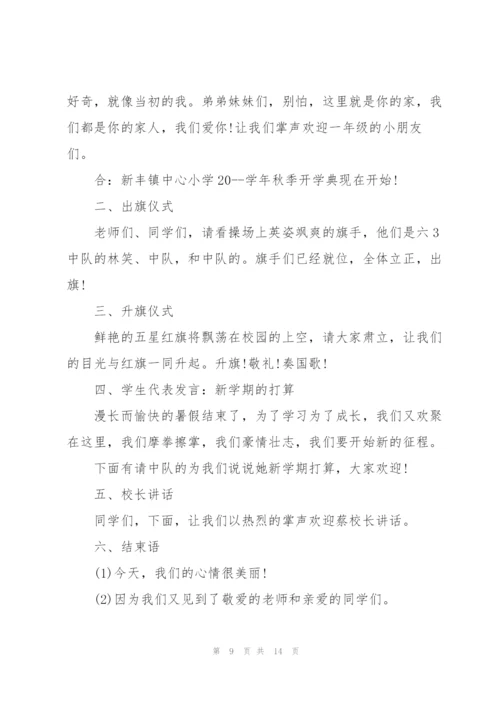 好奇，就像当初的我。弟弟妹妹们，别怕，这里就是你的家，我们都是你的家人，我们爱你!让我们掌声欢迎一年级的小朋友们。

合：新丰镇中心小学20--学年秋季开学典现在开始!

二、出旗仪式

老师们、同学们，请看操场上英姿飒爽的旗手，他们是六3中队的林笑、中队，和中队的。旗手们已经就位，全体立正，出旗!

三、升旗仪式

鲜艳的五星红旗将飘荡在校园的上空，请大家肃立，让我们的目光与红旗一同升起。升旗!敬礼!奏国歌!

四、学生代表发言：新学期的打算

漫长而愉快的暑假结束了，为了学习为了成长，我们又欢聚在这里，我们摩拳擦掌，我们豪情壮志，我们要开始新的征程。

下面有请中队的为我们说说她新学期打算，大家欢迎!

五、校长讲话

同学们，下面，让我们以热烈的掌声欢迎蔡校长讲话。

六、结束语

(1)今天，我们的心情很美丽!

(2)因为我们又见到了敬爱的老师和亲爱的同学们。

第 9 页 共 14 页